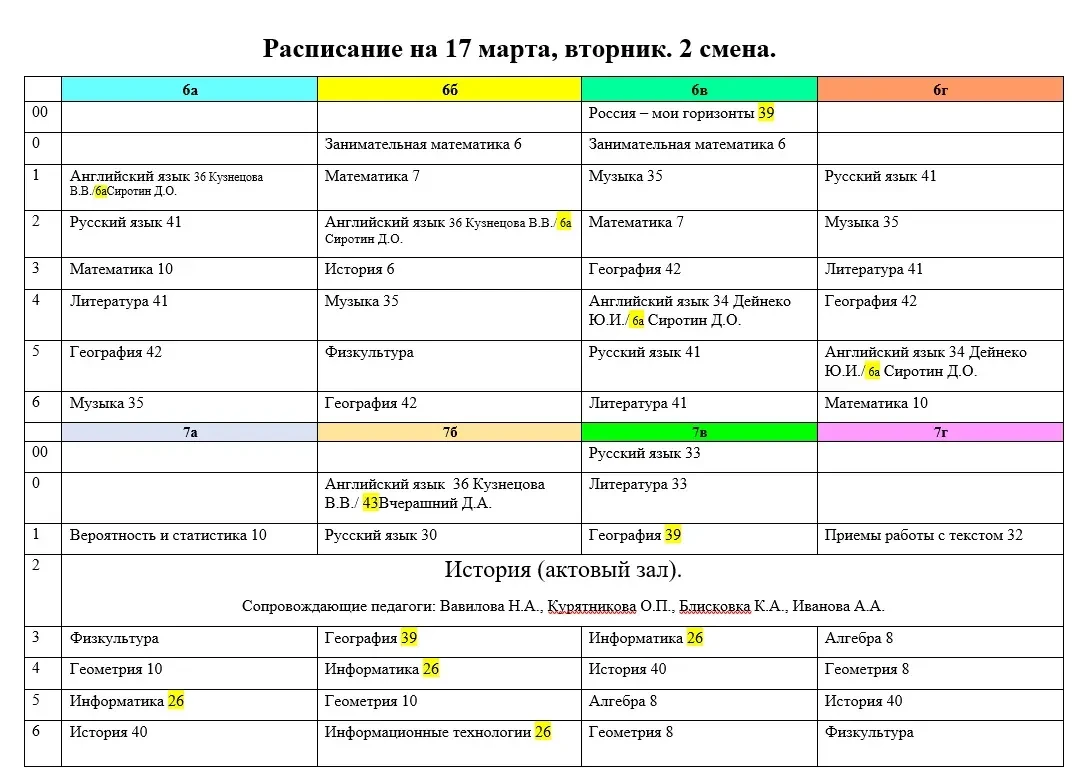 Расписание на 17 марта, вторник. 2 смена.

| | 6а | 6б | 6в | 6г |
|---|---|---|---|---|
| 00 | | | Россия – мои горизонты 39 | |
| 0 | | Занимательная математика 6 | Занимательная математика 6 | |
| 1 | Английский язык 36 Кузнецова В.В./6аСиротин Д.О. | Математика 7 | Музыка 35 | Русский язык 41 |
| 2 | Русский язык 41 | Английский язык 36 Кузнецова В.В./ 6а Сиротин Д.О. | Математика 7 | Музыка 35 |
| 3 | Математика 10 | История 6 | География 42 | Литература 41 |
| 4 | Литература 41 | Музыка 35 | Английский язык 34 Дейнеко Ю.И./ 6а Сиротин Д.О. | География 42 |
| 5 | География 42 | Физкультура | Русский язык 41 | Английский язык 34 Дейнеко Ю.И./ 6а Сиротин Д.О. |
| 6 | Музыка 35 | География 42 | Литература 41 | Математика 10 |
| | 7а | 7б | 7в | 7г |
| 00 | | | Русский язык 33 | |
| 0 | | Английский язык 36 Кузнецова В.В./ 43Вчерашний Д.А. | Литература 33 | |
| 1 | Вероятность и статистика 10 | Русский язык 30 | География 39 | Приемы работы с текстом 32 |
| 2 | История (актовый зал). Сопровождающие педагоги: Вавилова Н.А., Курятникова О.П., Блисковка К.А., Иванова А.А. | | | |
| 3 | Физкультура | География 39 | Информатика 26 | Алгебра 8 |
| 4 | Геометрия 10 | Информатика 26 | История 40 | Геометрия 8 |
| 5 | Информатика 26 | Геометрия 10 | Алгебра 8 | История 40 |
| 6 | История 40 | Информационные технологии 26 | Геометрия 8 | Физкультура |